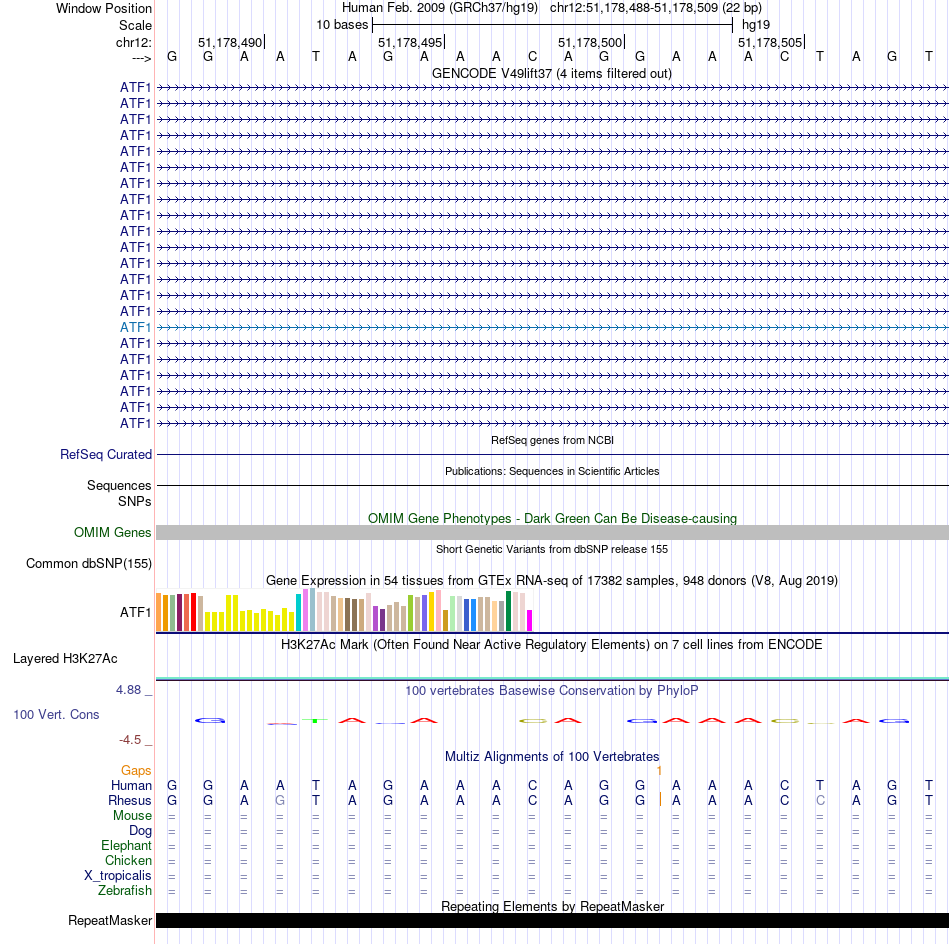 Window Position Human Feb. 2009 (GRCh37/hg19) chr12:51,178,488-51,178,509 (22 bp)
Scale 10 bases hg19
chr12: 51,178,490| 51,178,495| 51,178,500| 51,178,505|
---> G G A A T A G A A A C A G G A A A C T A G T
GENCODE V49lift37 (4 items filtered out)
ATF1
ATF1
ATF1
ATF1
ATF1
ATF1
ATF1
ATF1
ATF1
ATF1
ATF1
ATF1
ATF1
ATF1
ATF1
ATF1
ATF1
ATF1
ATF1
ATF1
ATF1
ATF1
RefSeq genes from NCBI
RefSeq Curated
Publications: Sequences in Scientific Articles
Sequences
SNPs
OMIM Gene Phenotypes - Dark Green Can Be Disease-causing
OMIM Genes
Short Genetic Variants from dbSNP release 155
Common dbSNP(155)
Gene Expression in 54 tissues from GTEx RNA-seq of 17382 samples, 948 donors (V8, Aug 2019)
ATF1
H3K27Ac Mark (Often Found Near Active Regulatory Elements) on 7 cell lines from ENCODE
Layered H3K27Ac
4.88 _ 100 vertebrates Basewise Conservation by PhyloP
100 Vert. Cons
-4.5 _
Multiz Alignments of 100 Vertebrates
Gaps 1
Human G G A A T A G A A A C A G G A A A C T A G T
Rhesus G G A G T A G A A A C A G G A A A C C A G T
Mouse = = = = = = = = = = = = = = = = = = = = = =
Dog = = = = = = = = = = = = = = = = = = = = = =
Elephant = = = = = = = = = = = = = = = = = = = = = =
Chicken = = = = = = = = = = = = = = = = = = = = = =
X_tropicalis = = = = = = = = = = = = = = = = = = = = = =
Zebrafish = = = = = = = = = = = = = = = = = = = = = =
Repeating Elements by RepeatMasker
RepeatMasker